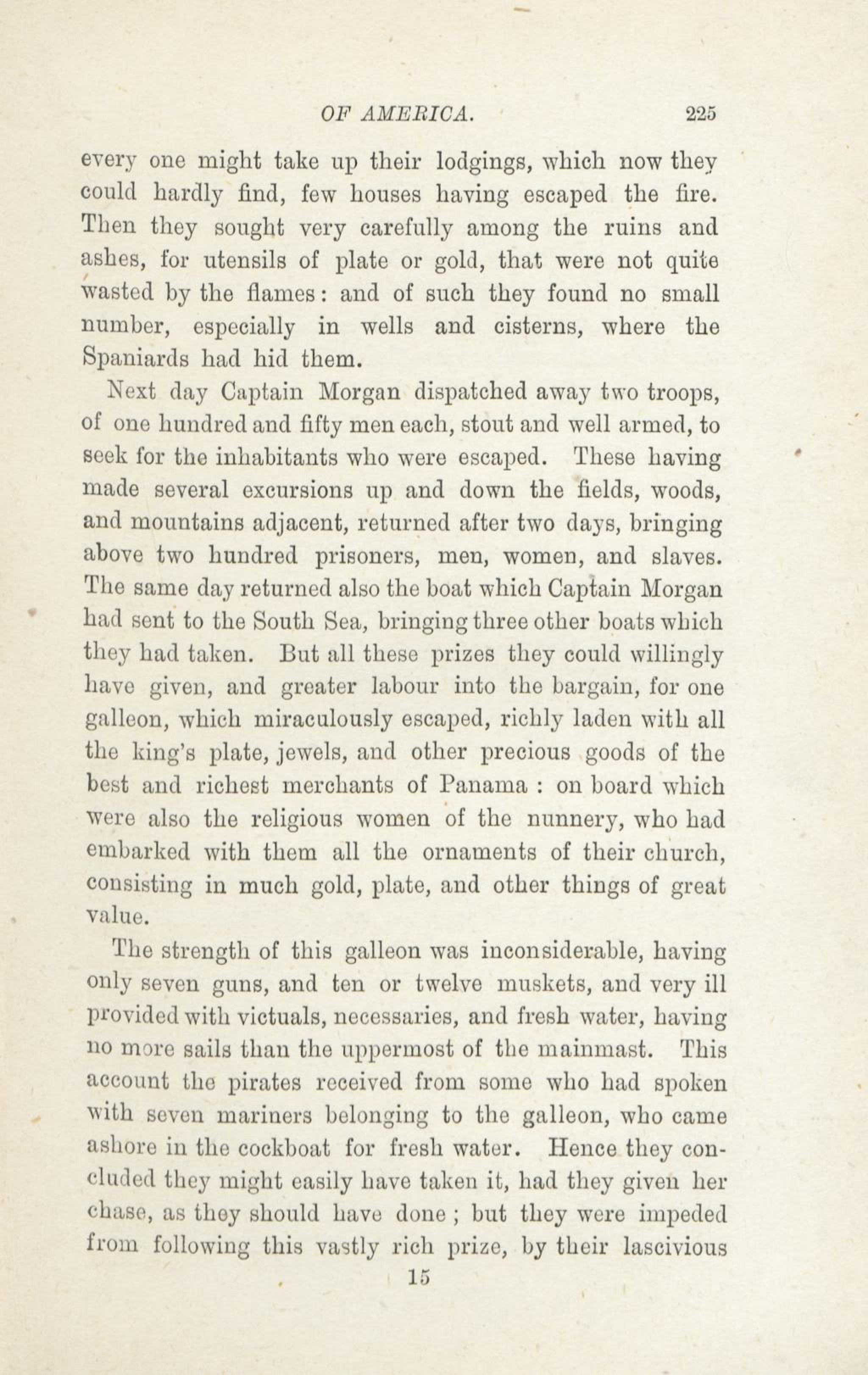 OF AMERICA. 225

every one might take up their lodgings, which now they could hardly find, few houses having escaped the fire. Then they sought very carefully among the ruins and ashes, for utensils of plate or gold, that were not quite wasted by the flames: and of such they found no small number, especially in wells and cisterns, where the Spaniards had hid them.

Next day Captain Morgan dispatched away two troops, of one hundred and fifty men each, stout and well armed, to seek for the inhabitants who were escaped. These having made several excursions up and down the fields, woods, and mountains adjacent, returned after two days, bringing above two hundred prisoners, men, women, and slaves. The same day returned also the boat which Captain Morgan had sent to the South Sea, bringing three other boats which they had taken. But all these prizes they could willingly have given, and greater labour into the bargain, for one galleon, which miraculously escaped, richly laden with all the king's plate, jewels, and other precious goods of the best and richest merchants of Panama : on board which were also the religious women of the nunnery, who had embarked with them all the ornaments of their church, consisting in much gold, plate, and other things of great value.

The strength of this galleon was inconsiderable, having only seven guns, and ten or twelve muskets, and very ill provided with victuals, necessaries, and fresh water, having no more sails than the uppermost of the mainmast. This account the pirates received from some who had spoken with seven mariners belonging to the galleon, who came ashore in the cockboat for fresh water. Hence they concluded they might easily have taken it, had they given her chase, as they should have done ; but they were impeded from following this vastly rich prize, by their lascivious

15